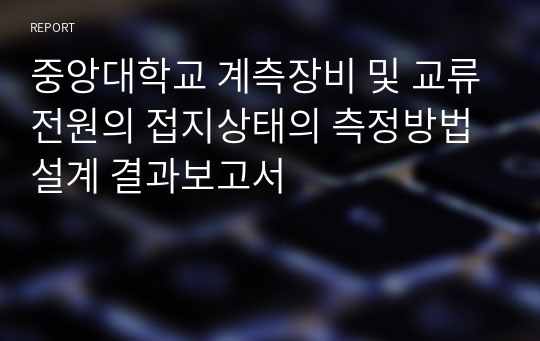 REPORT

중앙대학교 계측장비 및 교류 전원의 접지상태의 측정방법 설계 결과보고서